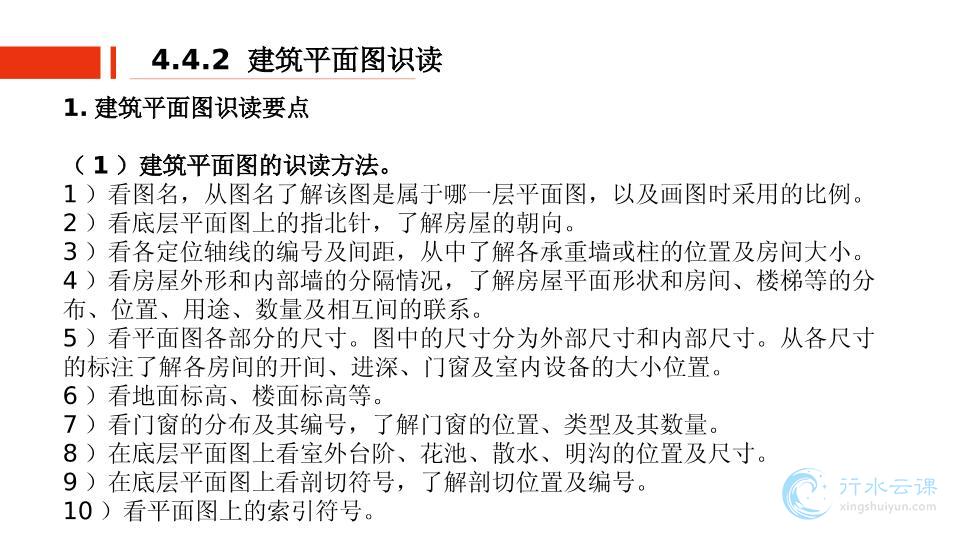 4.4.2 建筑平面图识读

1.建筑平面图识读要点

（1）建筑平面图的识读方法。

1）看图名，从图名了解该图是属于哪一层平面图，以及画图时采用的比例。

2）看底层平面图上的指北针，了解房屋的朝向。

3）看各定位轴线的编号及间距，从中了解各承重墙或柱的位置及房间大小。

4）看房屋外形和内部墙的分隔情况，了解房屋平面形状和房间、楼梯等的分布、位置、用途、数量及相互间的联系。

5）看平面图各部分的尺寸。图中的尺寸分为外部尺寸和内部尺寸。从各尺寸的标注了解各房间的开间、进深、门窗及室内设备的大小位置。

6）看地面标高、楼面标高等。

7）看门窗的分布及其编号，了解门窗的位置、类型及其数量。

8）在底层平面图上看室外台阶、花池、散水、明沟的位置及尺寸。

9）在底层平面图上看剖切符号，了解剖切位置及编号。

10）看平面图上的索引符号。

行水云课
xingshuiyun.com